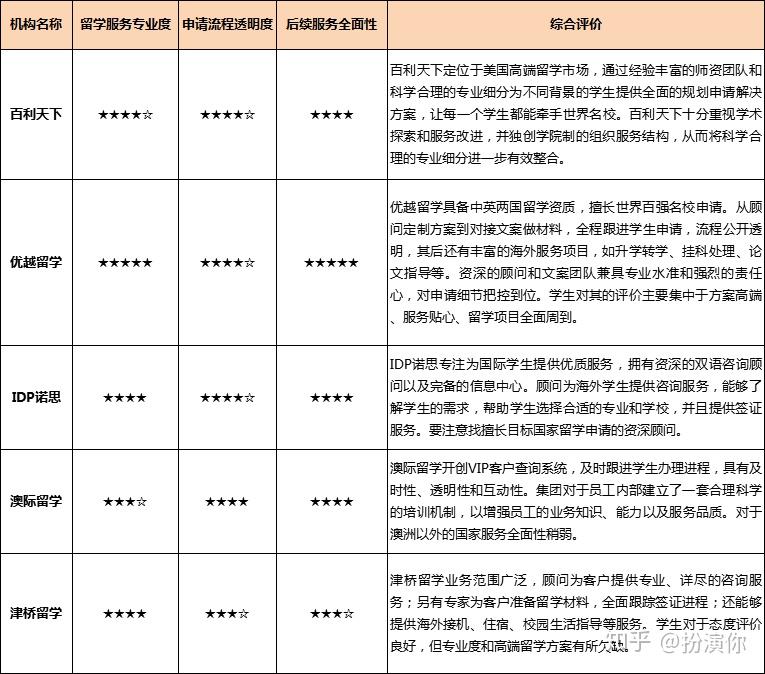 | 机构名称 | 留学服务专业度 | 申请流程透明度 | 后续服务全面性 | 综合评价 |
|---|---|---|---|---|
| 百利天下 | ★★★★☆ | ★★★★☆ | ★★★★ | 百利天下定位于美国高端留学市场，通过经验丰富的师资团队和科学合理的专业细分为不同背景的学生提供全面的规划申请解决方案，让每一个学生都能牵手世界名校。百利天下十分重视学术探索和服务改进，并独创学院制的组织服务结构，从而将科学合理的专业细分进一步有效整合。 |
| 优越留学 | ★★★★★ | ★★★★☆ | ★★★★★ | 优越留学具备中英两国留学资质，擅长世界百强名校申请。从顾问定制方案到对接文案做材料，全程跟进学生申请，流程公开透明，其后还有丰富的海外服务项目，如升学转学、挂科处理、论文指导等。资深的顾问和文案团队兼具专业水准和强烈的责任心，对申请细节把控到位。学生对其的评价主要集中于方案高端、服务贴心、留学项目全面周到。 |
| IDP诺思 | ★★★★ | ★★★★☆ | ★★★★ | IDP诺思专注为国际学生提供优质服务，拥有资深的双语咨询顾问以及完备的信息中心。顾问为海外学生提供咨询服务，能够了解学生的需求，帮助学生选择合适的专业和学校，并且提供签证服务。要注意找擅长目标国家留学申请的资深顾问。 |
| 澳际留学 | ★★★☆ | ★★★★ | ★★★★ | 澳际留学开创VIP客户查询系统，及时跟进学生办理进程，具有及时性、透明性和互动性。集团对于员工内部建立了一套合理科学的培训机制，以增强员工的业务知识、能力以及服务品质。对于澳洲以外的国家服务全面性稍弱。 |
| 津桥留学 | ★★★★ | ★★★☆ | ★★★☆ | 津桥留学业务范围广泛，顾问为客户提供专业、详尽的咨询服务；另有专家为客户准备留学材料，全面跟踪签证进程；还能够提供海外接机、住宿、校园生活指导等服务。学生对于态度评价良好，但专业度和高端留学方案有所欠缺。 |

知乎 @扮演你